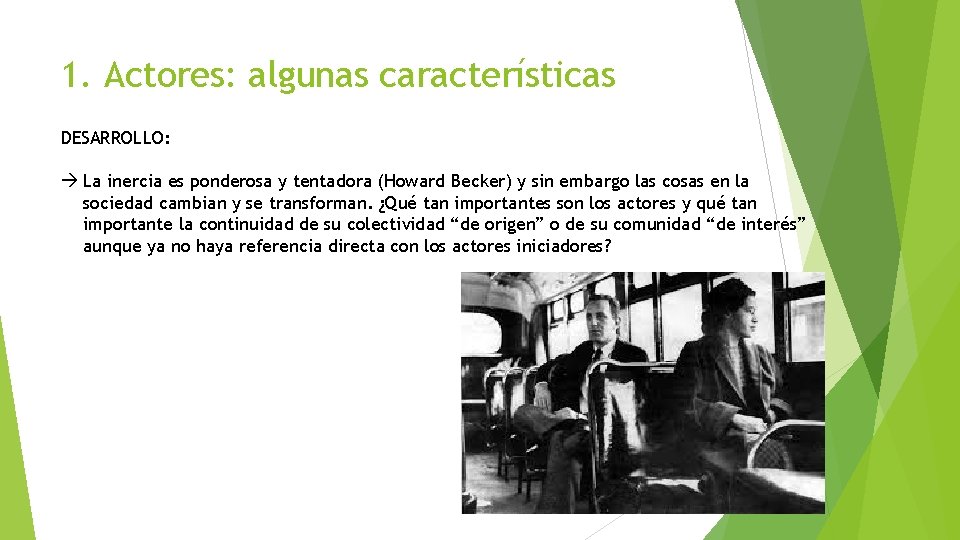 1. Actores: algunas características

DESARROLLO:

→ La inercia es ponderosa y tentadora (Howard Becker) y sin embargo las cosas en la sociedad cambian y se transforman. ¿Qué tan importantes son los actores y qué tan importante la continuidad de su colectividad “de origen” o de su comunidad “de interés” aunque ya no haya referencia directa con los actores iniciadores?